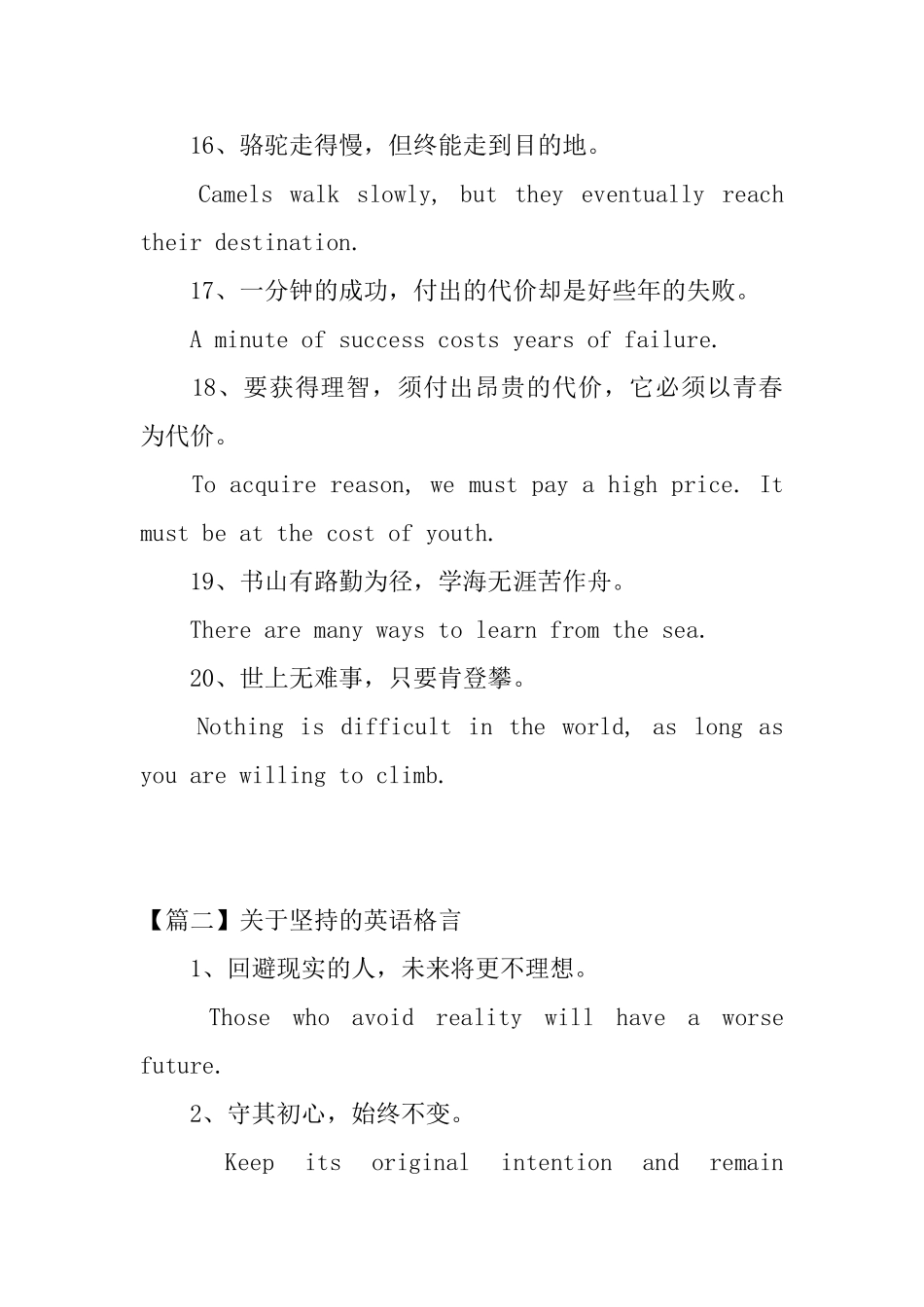 16、骆驼走得慢，但终能走到目的地。

Camels walk slowly, but they eventually reach their destination.

17、一分钟的成功，付出的代价却是好些年的失败。

A minute of success costs years of failure.

18、要获得理智，须付出昂贵的代价，它必须以青春为代价。

To acquire reason, we must pay a high price. It must be at the cost of youth.

19、书山有路勤为径，学海无涯苦作舟。

There are many ways to learn from the sea.

20、世上无难事，只要肯登攀。

Nothing is difficult in the world, as long as you are willing to climb.

【篇二】关于坚持的英语格言

1、回避现实的人，未来将更不理想。

Those who avoid reality will have a worse future.

2、守其初心，始终不变。

Keep its original intention and remain